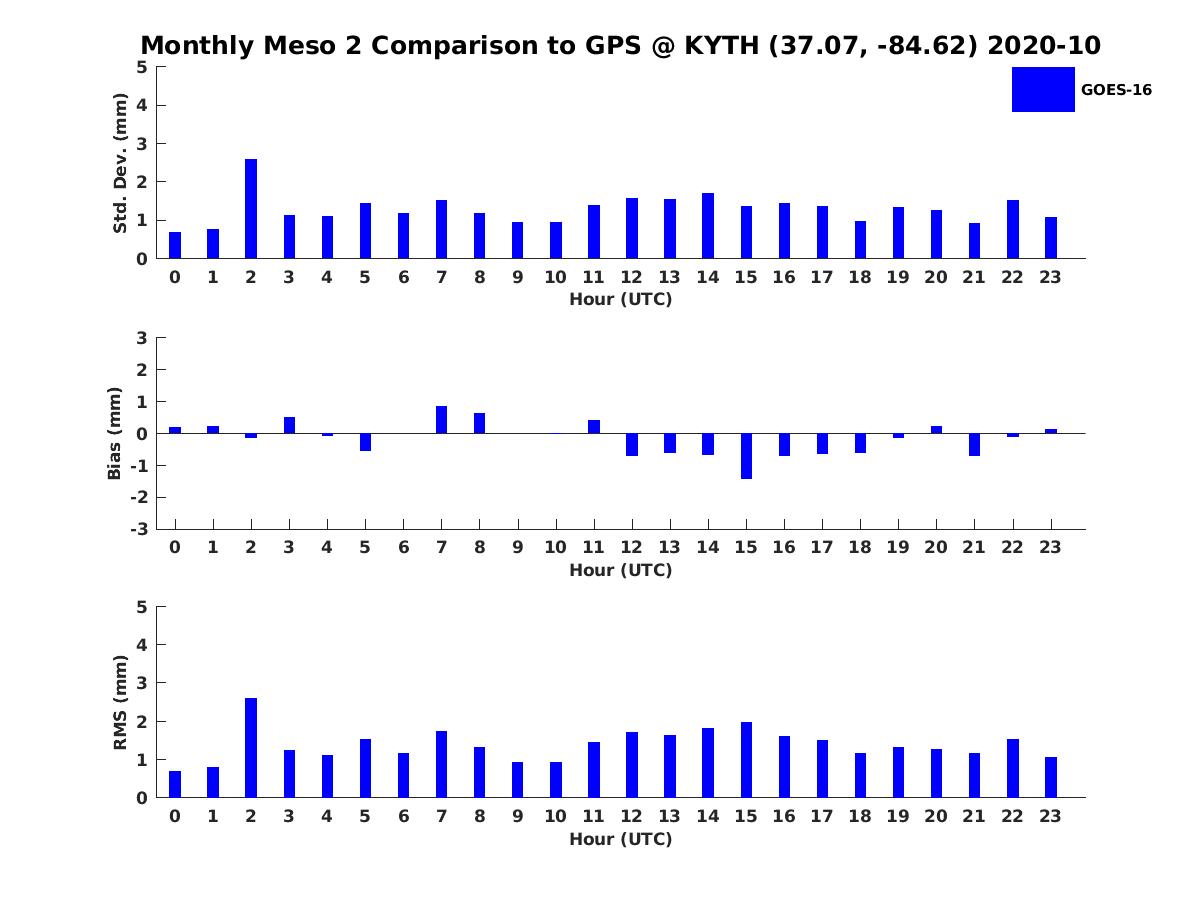 Monthly Meso 2 Comparison to GPS @ KYTH (37.07, -84.62) 2020-10

GOES-16

Std. Dev. (mm)
5
4
3
2
1
0
0 1 2 3 4 5 6 7 8 9 10 11 12 13 14 15 16 17 18 19 20 21 22 23
Hour (UTC)

Bias (mm)
3
2
1
0
-1
-2
-3
0 1 2 3 4 5 6 7 8 9 10 11 12 13 14 15 16 17 18 19 20 21 22 23
Hour (UTC)

RMS (mm)
5
4
3
2
1
0
0 1 2 3 4 5 6 7 8 9 10 11 12 13 14 15 16 17 18 19 20 21 22 23
Hour (UTC)